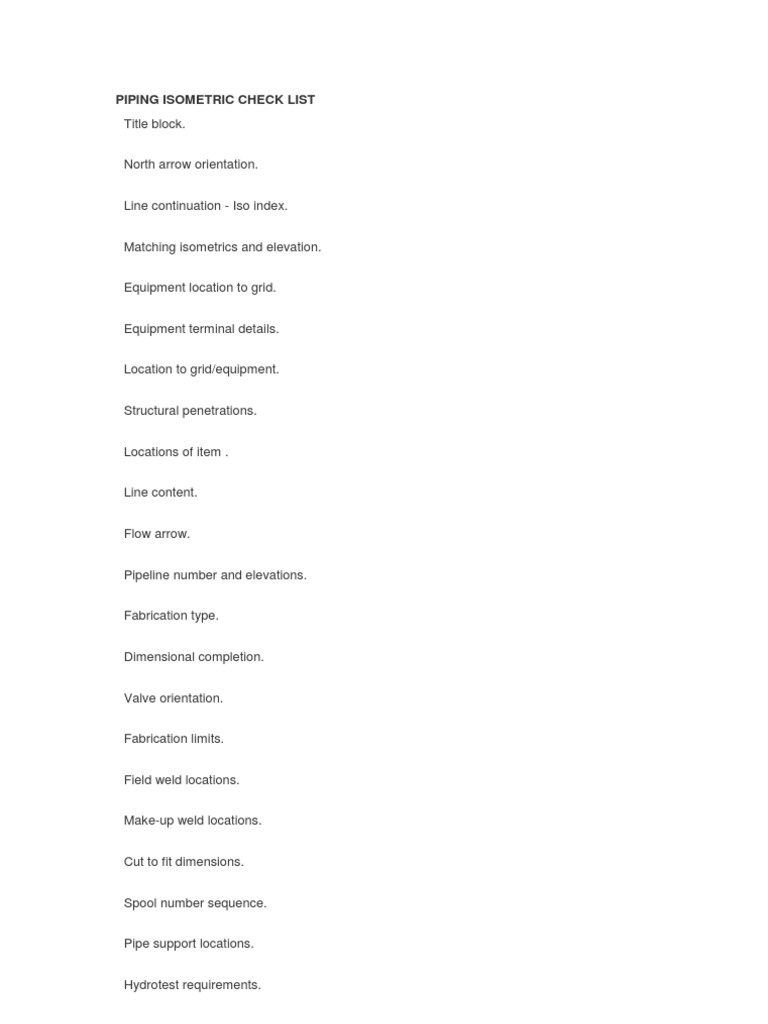 PIPING ISOMETRIC CHECK LIST

Title block.

North arrow orientation.

Line continuation - Iso index.

Matching isometrics and elevation.

Equipment location to grid.

Equipment terminal details.

Location to grid/equipment.

Structural penetrations.

Locations of item .

Line content.

Flow arrow.

Pipeline number and elevations.

Fabrication type.

Dimensional completion.

Valve orientation.

Fabrication limits.

Field weld locations.

Make-up weld locations.

Cut to fit dimensions.

Spool number sequence.

Pipe support locations.

Hydrotest requirements.